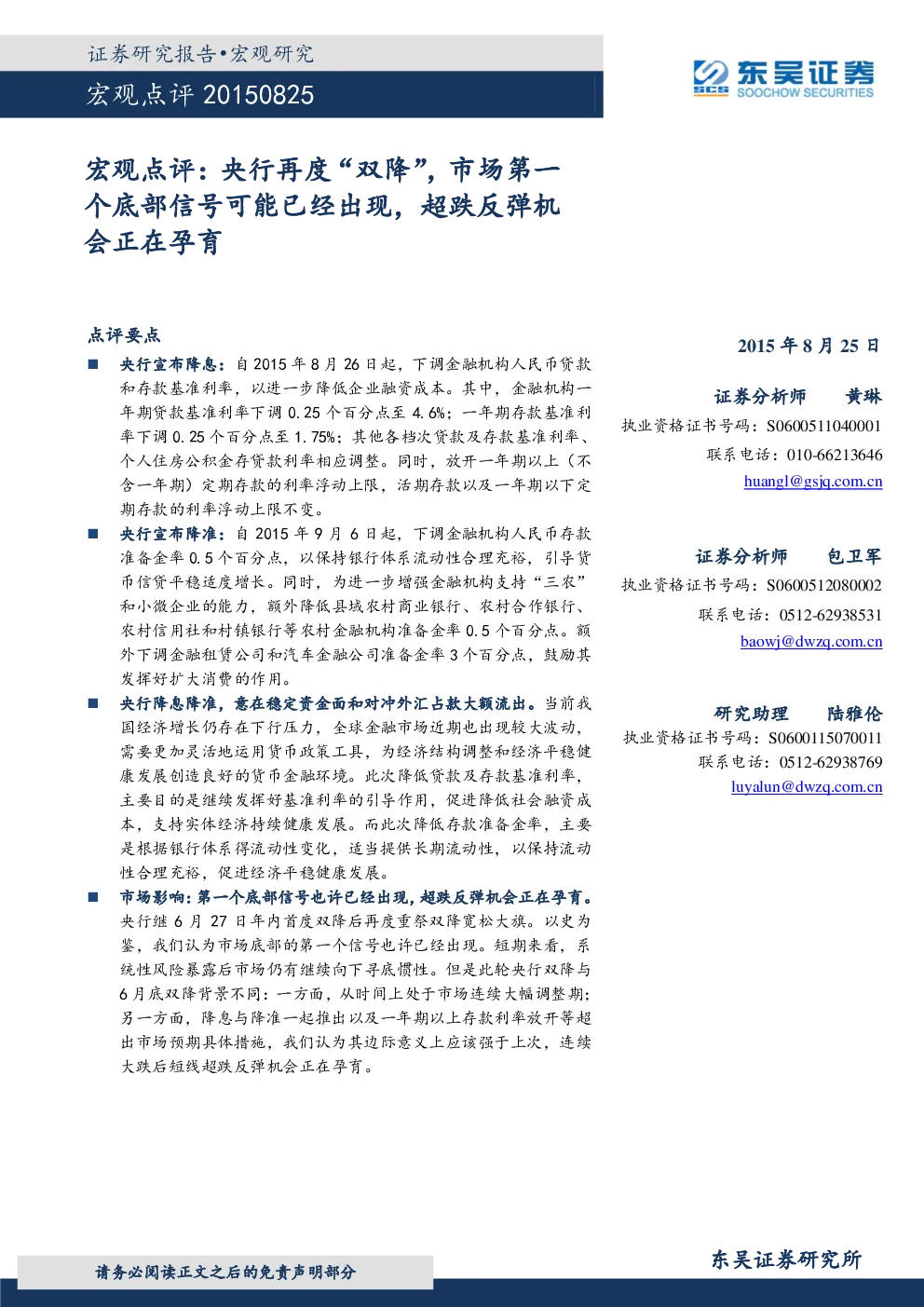 证券研究报告•宏观研究

宏观点评 20150825

SCS 东吴证券 SOOCHOW SECURITIES

宏观点评：央行再度“双降”，市场第一个底部信号可能已经出现，超跌反弹机会正在孕育

点评要点

■ 央行宣布降息：自 2015 年 8 月 26 日起，下调金融机构人民币贷款和存款基准利率，以进一步降低企业融资成本。其中，金融机构一年期贷款基准利率下调 0.25 个百分点至 4.6%；一年期存款基准利率下调 0.25 个百分点至 1.75%；其他各档次贷款及存款基准利率、个人住房公积金存贷款利率相应调整。同时，放开一年期以上（不含一年期）定期存款的利率浮动上限，活期存款以及一年期以下定期存款的利率浮动上限不变。

■ 央行宣布降准：自 2015 年 9 月 6 日起，下调金融机构人民币存款准备金率 0.5 个百分点，以保持银行体系流动性合理充裕，引导货币信贷平稳适度增长。同时，为进一步增强金融机构支持“三农”和小微企业的能力，额外降低县域农村商业银行、农村合作银行、农村信用社和村镇银行等农村金融机构准备金率 0.5 个百分点。额外下调金融租赁公司和汽车金融公司准备金率 3 个百分点，鼓励其发挥好扩大消费的作用。

■ 央行降息降准，意在稳定资金面和对冲外汇占款大额流出。当前我国经济增长仍存在下行压力，全球金融市场近期也出现较大波动，需要更加灵活地运用货币政策工具，为经济结构调整和经济平稳健康发展创造良好的货币金融环境。此次降低贷款及存款基准利率，主要目的是继续发挥好基准利率的引导作用，促进降低社会融资成本，支持实体经济持续健康发展。而此次降低存款准备金率，主要是根据银行体系得流动性变化，适当提供长期流动性，以保持流动性合理充裕，促进经济平稳健康发展。

■ 市场影响：第一个底部信号也许已经出现，超跌反弹机会正在孕育。央行继 6 月 27 日年内首度双降后再度重祭双降宽松大旗。以史为鉴，我们认为市场底部的第一个信号也许已经出现。短期来看，系统性风险暴露后市场仍有继续向下寻底惯性。但是此轮央行双降与 6 月底双降背景不同：一方面，从时间上处于市场连续大幅调整期；另一方面，降息与降准一起推出以及一年期以上存款利率放开等超出市场预期具体措施，我们认为其边际意义上应该强于上次，连续大跌后短线超跌反弹机会正在孕育。

2015 年 8 月 25 日

证券分析师 黄琳
执业资格证书号码：S0600511040001
联系电话：010-66213646
huangl@gsjq.com.cn

证券分析师 包卫军
执业资格证书号码：S0600512080002
联系电话：0512-62938531
baowj@dwzq.com.cn

研究助理 陆雅伦
执业资格证书号码：S0600115070011
联系电话：0512-62938769
luyalun@dwzq.com.cn

请务必阅读正文之后的免责声明部分

东吴证券研究所